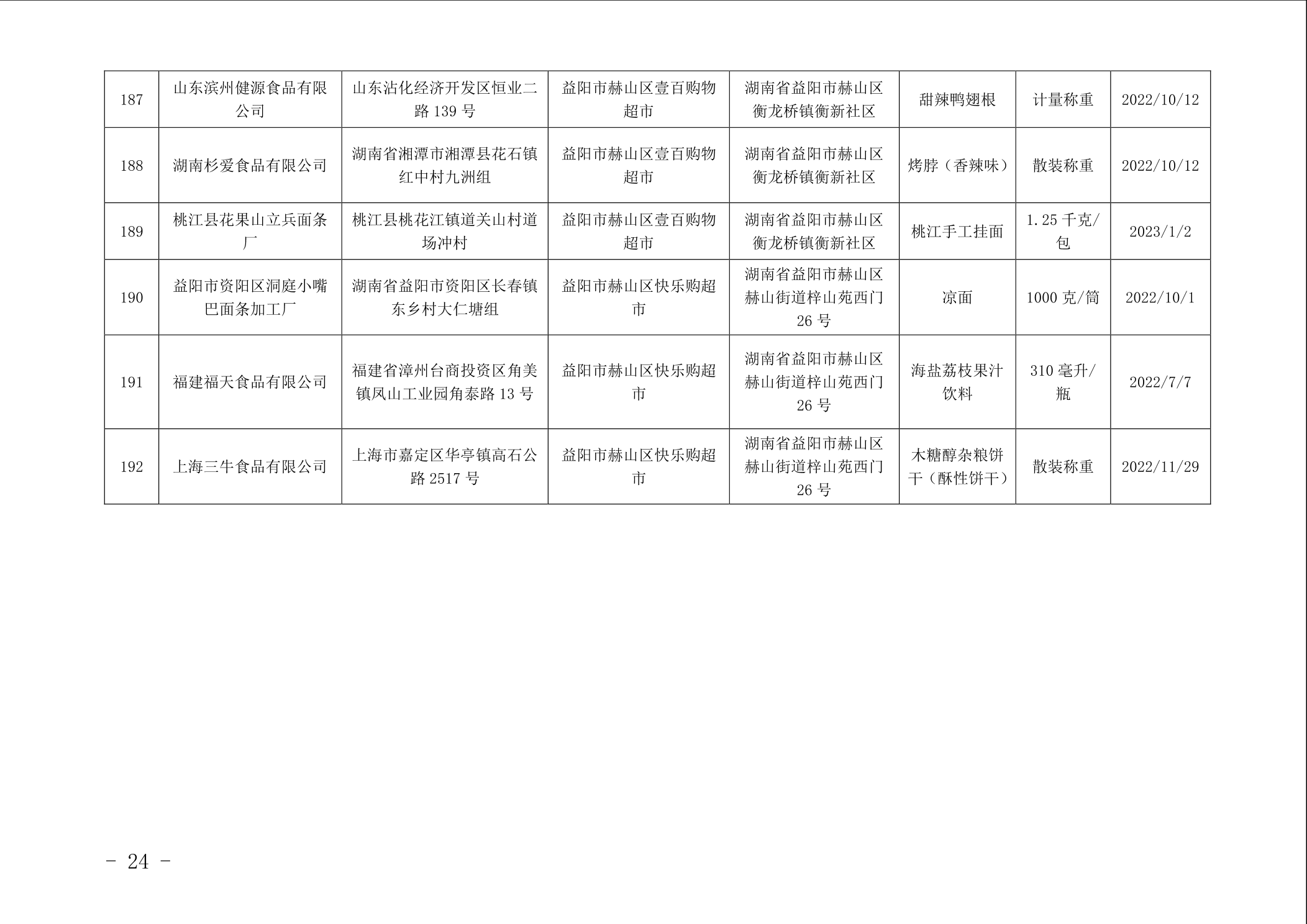 | 187 | 山东滨州健源食品有限公司 | 山东沾化经济开发区恒业二路139号 | 益阳市赫山区壹百购物超市 | 湖南省益阳市赫山区衡龙桥镇衡新社区 | 甜辣鸭翅根 | 计量称重 | 2022/10/12 |
|---|---|---|---|---|---|---|---|
| 188 | 湖南杉爱食品有限公司 | 湖南省湘潭市湘潭县花石镇红中村九洲组 | 益阳市赫山区壹百购物超市 | 湖南省益阳市赫山区衡龙桥镇衡新社区 | 烤脖（香辣味） | 散装称重 | 2022/10/12 |
| 189 | 桃江县花果山立兵面条厂 | 桃江县桃花江镇道关山村道场冲村 | 益阳市赫山区壹百购物超市 | 湖南省益阳市赫山区衡龙桥镇衡新社区 | 桃江手工挂面 | 1.25千克/包 | 2023/1/2 |
| 190 | 益阳市资阳区洞庭小嘴巴面条加工厂 | 湖南省益阳市资阳区长春镇东乡村大仁塘组 | 益阳市赫山区快乐购超市 | 湖南省益阳市赫山区赫山街道梓山苑西门26号 | 凉面 | 1000克/筒 | 2022/10/1 |
| 191 | 福建福天食品有限公司 | 福建省漳州台商投资区角美镇凤山工业园角泰路13号 | 益阳市赫山区快乐购超市 | 湖南省益阳市赫山区赫山街道梓山苑西门26号 | 海盐荔枝果汁饮料 | 310毫升/瓶 | 2022/7/7 |
| 192 | 上海三牛食品有限公司 | 上海市嘉定区华亭镇高石公路2517号 | 益阳市赫山区快乐购超市 | 湖南省益阳市赫山区赫山街道梓山苑西门26号 | 木糖醇杂粮饼干（酥性饼干） | 散装称重 | 2022/11/29 |

- 24 -